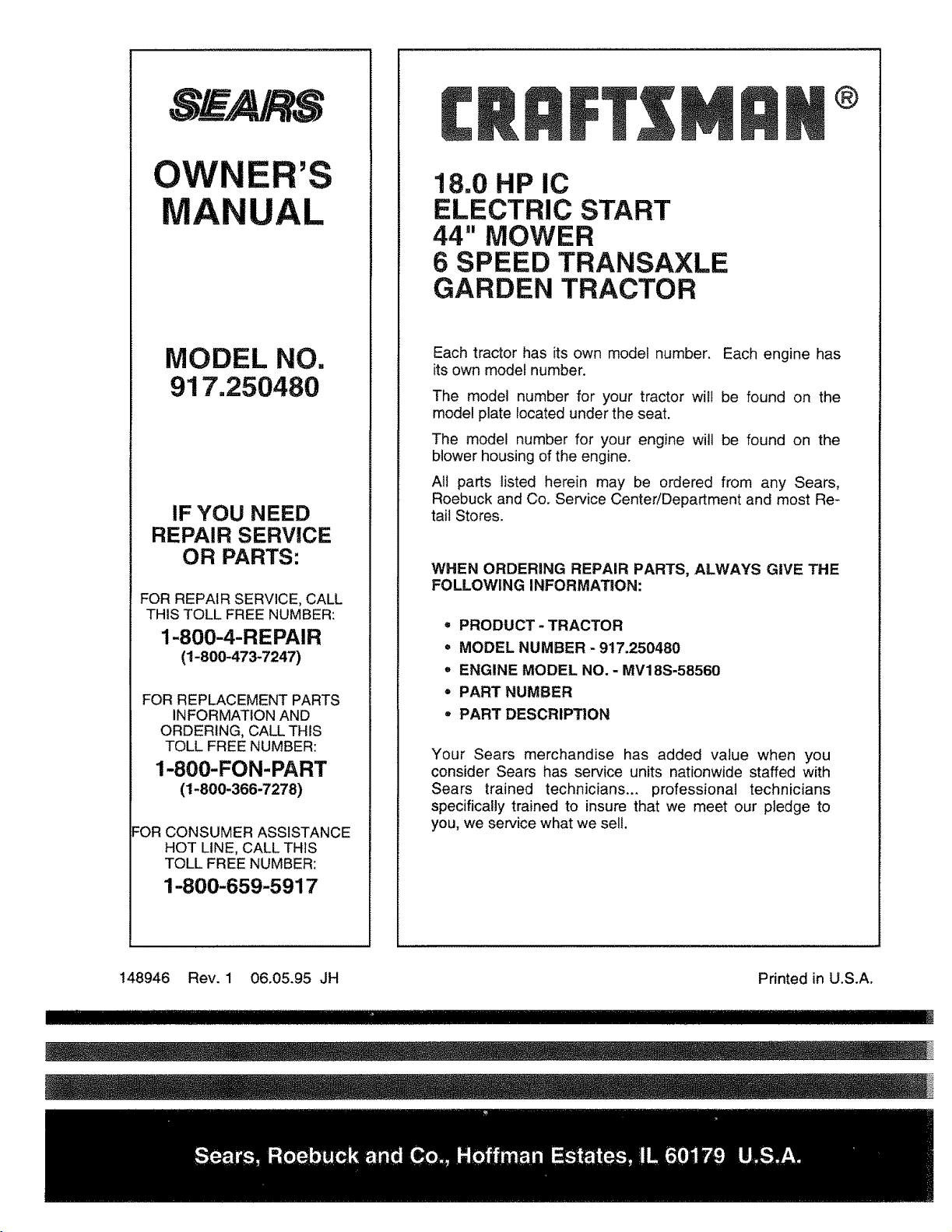 SEARS

OWNER'S MANUAL

MODEL NO. 917.250480

IF YOU NEED REPAIR SERVICE OR PARTS:

FOR REPAIR SERVICE, CALL THIS TOLL FREE NUMBER:

1-800-4-REPAIR
(1-800-473-7247)

FOR REPLACEMENT PARTS INFORMATION AND ORDERING, CALL THIS TOLL FREE NUMBER:

1-800-FON-PART
(1-800-366-7278)

FOR CONSUMER ASSISTANCE HOT LINE, CALL THIS TOLL FREE NUMBER:

1-800-659-5917

CRAFTSMAN®

18.0 HP IC
ELECTRIC START
44" MOWER
6 SPEED TRANSAXLE
GARDEN TRACTOR

Each tractor has its own model number. Each engine has its own model number.

The model number for your tractor will be found on the model plate located under the seat.

The model number for your engine will be found on the blower housing of the engine.

All parts listed herein may be ordered from any Sears, Roebuck and Co. Service Center/Department and most Retail Stores.

WHEN ORDERING REPAIR PARTS, ALWAYS GIVE THE FOLLOWING INFORMATION:

• PRODUCT - TRACTOR
• MODEL NUMBER - 917.250480
• ENGINE MODEL NO. - MV18S-58560
• PART NUMBER
• PART DESCRIPTION

Your Sears merchandise has added value when you consider Sears has service units nationwide staffed with Sears trained technicians... professional technicians specifically trained to insure that we meet our pledge to you, we service what we sell.

148946 Rev. 1 06.05.95 JH

Printed in U.S.A.

Sears, Roebuck and Co., Hoffman Estates, IL 60179 U.S.A.